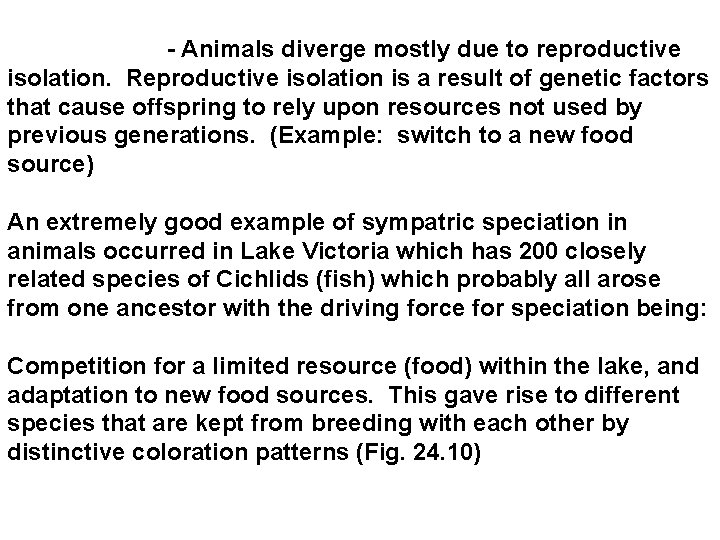 - Animals diverge mostly due to reproductive isolation. Reproductive isolation is a result of genetic factors that cause offspring to rely upon resources not used by previous generations. (Example: switch to a new food source)

An extremely good example of sympatric speciation in animals occurred in Lake Victoria which has 200 closely related species of Cichlids (fish) which probably all arose from one ancestor with the driving force for speciation being:

Competition for a limited resource (food) within the lake, and adaptation to new food sources. This gave rise to different species that are kept from breeding with each other by distinctive coloration patterns (Fig. 24.10)